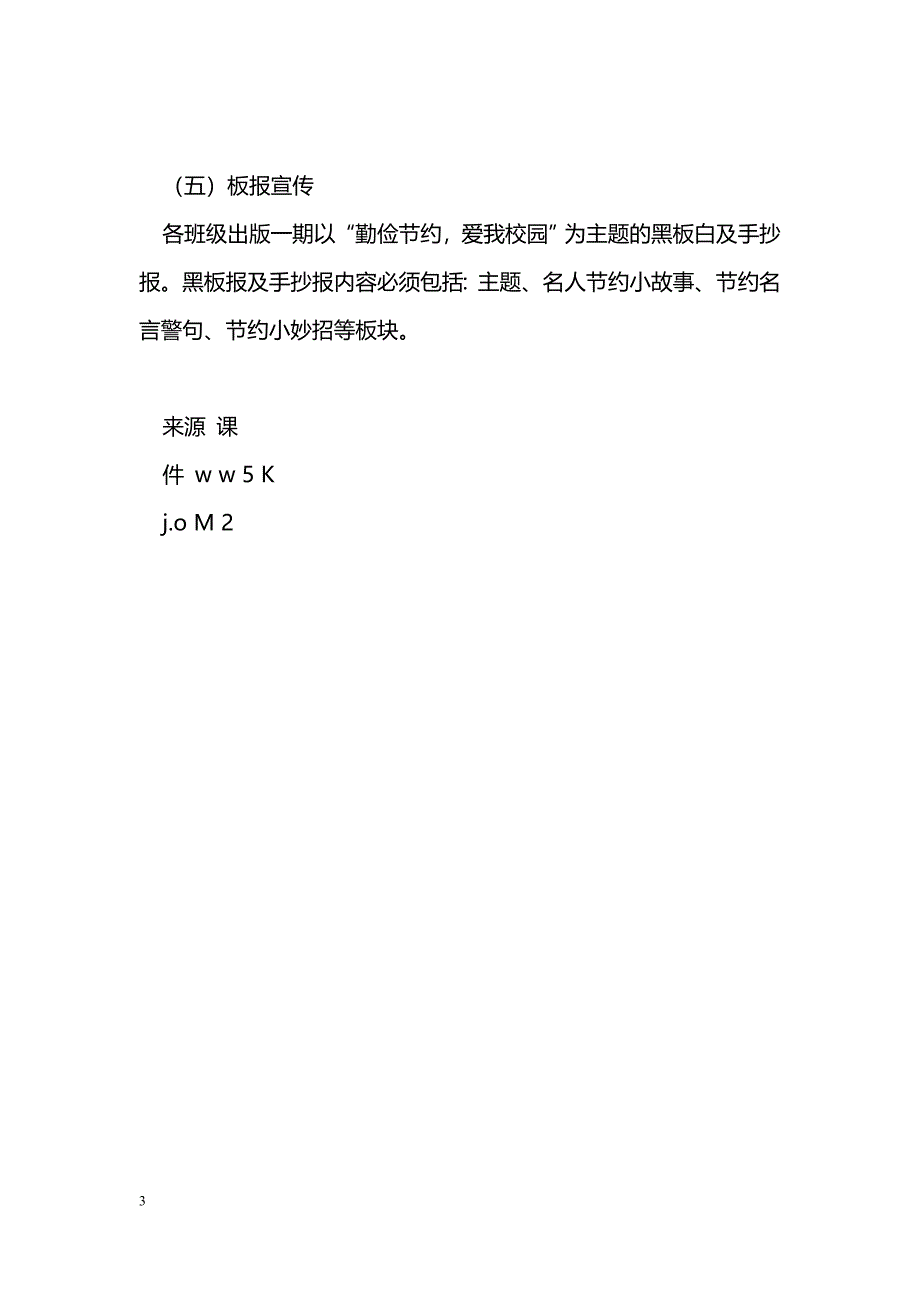 （五）板报宣传

各班级出版一期以“勤俭节约，爱我校园”为主题的黑板白及手抄报。黑板报及手抄报内容必须包括：主题、名人节约小故事、节约名言警句、节约小妙招等板块。

来源 课
件 w w 5 K
j.o M 2

3